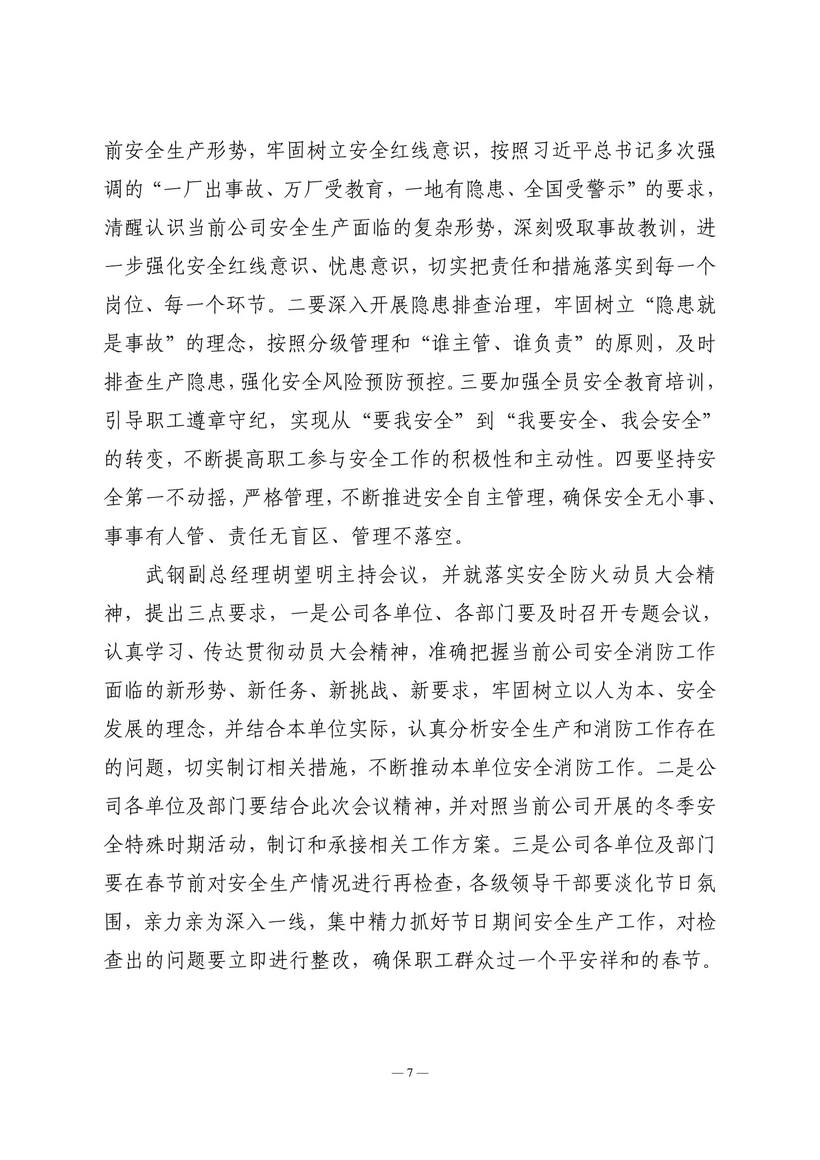 前安全生产形势，牢固树立安全红线意识，按照习近平总书记多次强调的“一厂出事故、万厂受教育，一地有隐患、全国受警示”的要求，清醒认识当前公司安全生产面临的复杂形势，深刻吸取事故教训，进一步强化安全红线意识、忧患意识，切实把责任和措施落实到每一个岗位、每一个环节。二要深入开展隐患排查治理，牢固树立“隐患就是事故”的理念，按照分级管理和“谁主管、谁负责”的原则，及时排查生产隐患，强化安全风险预防预控。三要加强全员安全教育培训，引导职工遵章守纪，实现从“要我安全”到“我要安全、我会安全”的转变，不断提高职工参与安全工作的积极性和主动性。四要坚持安全第一不动摇，严格管理，不断推进安全自主管理，确保安全无小事、事事有人管、责任无盲区、管理不落空。

武钢副总经理胡望明主持会议，并就落实安全防火动员大会精神，提出三点要求，一是公司各单位、各部门要及时召开专题会议，认真学习、传达贯彻动员大会精神，准确把握当前公司安全消防工作面临的新形势、新任务、新挑战、新要求，牢固树立以人为本、安全发展的理念，并结合本单位实际，认真分析安全生产和消防工作存在的问题，切实制订相关措施，不断推动本单位安全消防工作。二是公司各单位及部门要结合此次会议精神，并对照当前公司开展的冬季安全特殊时期活动，制订和承接相关工作方案。三是公司各单位及部门要在春节前对安全生产情况进行再检查，各级领导干部要淡化节日氛围，亲力亲为深入一线，集中精力抓好节日期间安全生产工作，对检查出的问题要立即进行整改，确保职工群众过一个平安祥和的春节。

— 7 —